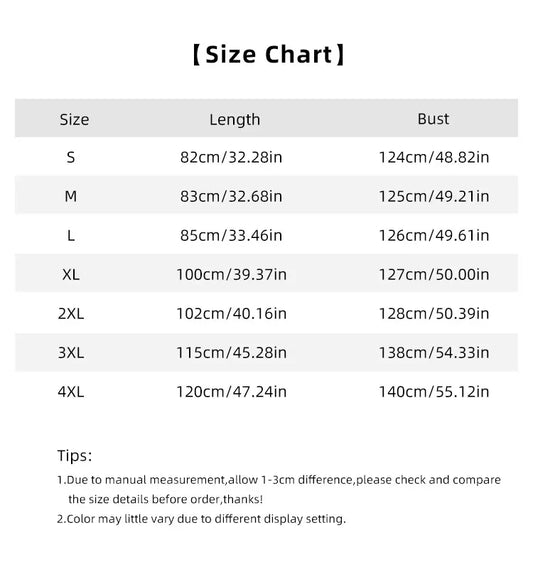 【Size Chart】

| Size | Length | Bust |
|---|---|---|
| S | 82cm/32.28in | 124cm/48.82in |
| M | 83cm/32.68in | 125cm/49.21in |
| L | 85cm/33.46in | 126cm/49.61in |
| XL | 100cm/39.37in | 127cm/50.00in |
| 2XL | 102cm/40.16in | 128cm/50.39in |
| 3XL | 115cm/45.28in | 138cm/54.33in |
| 4XL | 120cm/47.24in | 140cm/55.12in |

Tips:

1.Due to manual measurement,allow 1-3cm difference,please check and compare the size details before order,thanks!

2.Color may little vary due to different display setting.